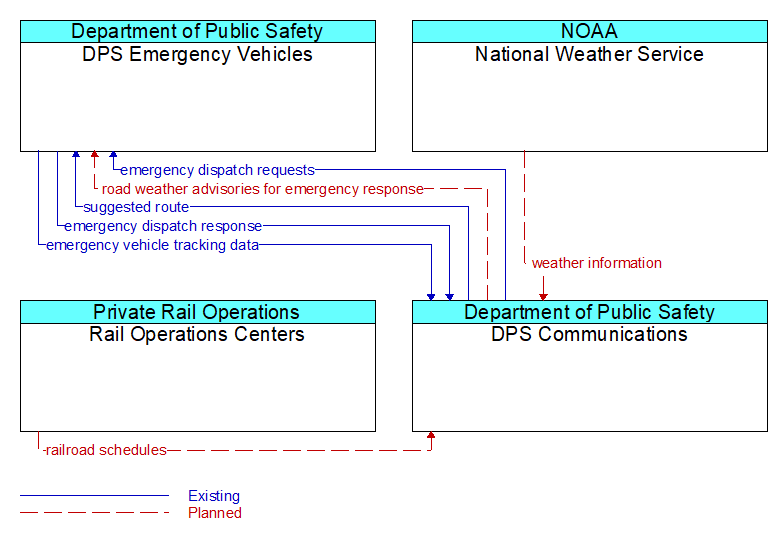 Department of Public Safety
DPS Emergency Vehicles

NOAA
National Weather Service

emergency dispatch requests
road weather advisories for emergency response
suggested route
emergency dispatch response
emergency vehicle tracking data

weather information

Private Rail Operations
Rail Operations Centers

Department of Public Safety
DPS Communications

railroad schedules

Existing
Planned